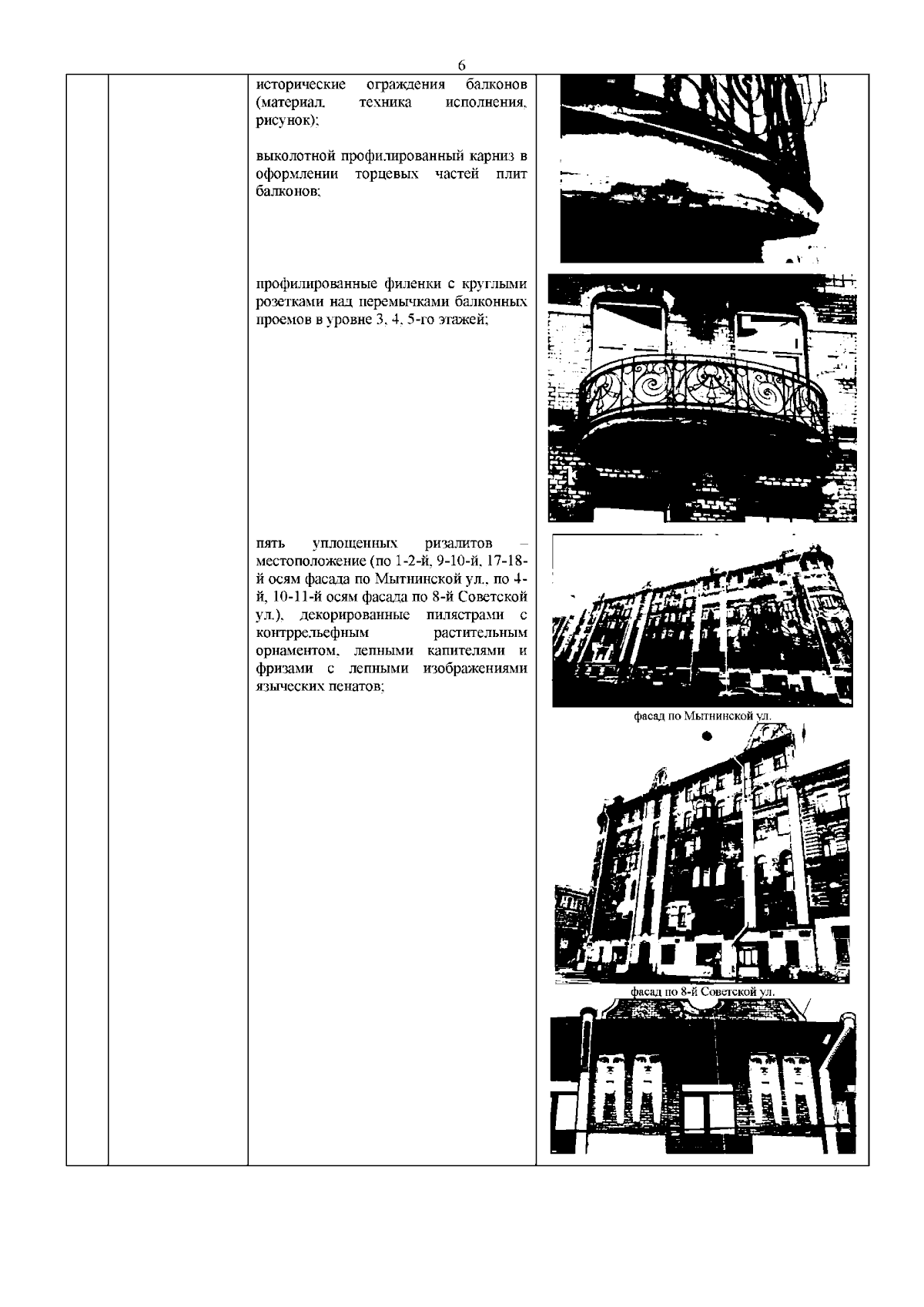 6

исторические ограждения балконов (материал, техника исполнения, рисунок);

выколотной профилированный карниз в оформлении торцевых частей плит балконов;

профилированные филенки с круглыми розетками над перемычками балконных проемов в уровне 3, 4, 5-го этажей;

пять уплощенных ризалитов – местоположение (по 1-2-й, 9-10-й, 17-18-й осям фасада по Мытнинской ул., по 4-й, 10-11-й осям фасада по 8-й Советской ул.), декорированные пилястрами с контррельефным растительным орнаментом, лепными капителями и фризами с лепными изображениями языческих пенатов;

фасад по Мытнинской ул.

фасад по 8-й Советской ул.